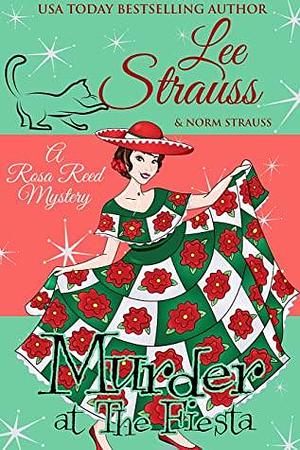 USA TODAY BESTSELLING AUTHOR

Lee Strauss

& NORM STRAUSS

A Rosa Reed Mystery

Murder at The Fiesta